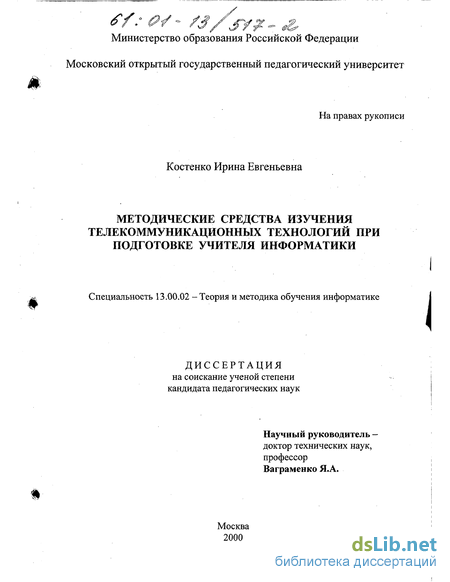 61:01-13/517-2

Министерство образования Российской Федерации

Московский открытый государственный педагогический университет

На правах рукописи

Костенко Ирина Евгеньевна

МЕТОДИЧЕСКИЕ СРЕДСТВА ИЗУЧЕНИЯ ТЕЛЕКОММУНИКАЦИОННЫХ ТЕХНОЛОГИЙ ПРИ ПОДГОТОВКЕ УЧИТЕЛЯ ИНФОРМАТИКИ

Специальность 13.00.02 – Теория и методика обучения информатике

ДИССЕРТАЦИЯ
на соискание ученой степени
кандидата педагогических наук

Научный руководитель –
доктор технических наук,
профессор
Ваграменко Я.А.

Москва
2000

dsLib.net
библиотека диссертаций